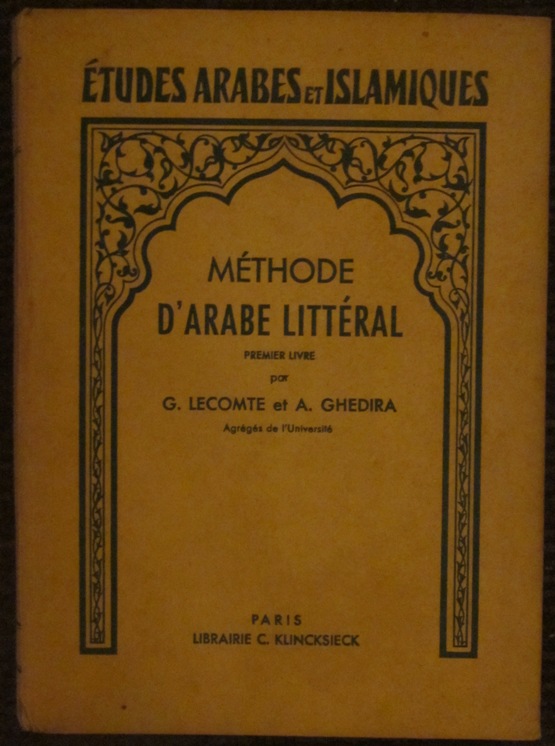 ÉTUDES ARABES ET ISLAMIQUES

MÉTHODE
D'ARABE LITTÉRAL

PREMIER LIVRE
par
G. LECOMTE et A. GHEDIRA
Agrégés de l'Université

PARIS
LIBRAIRIE C. KLINCKSIECK